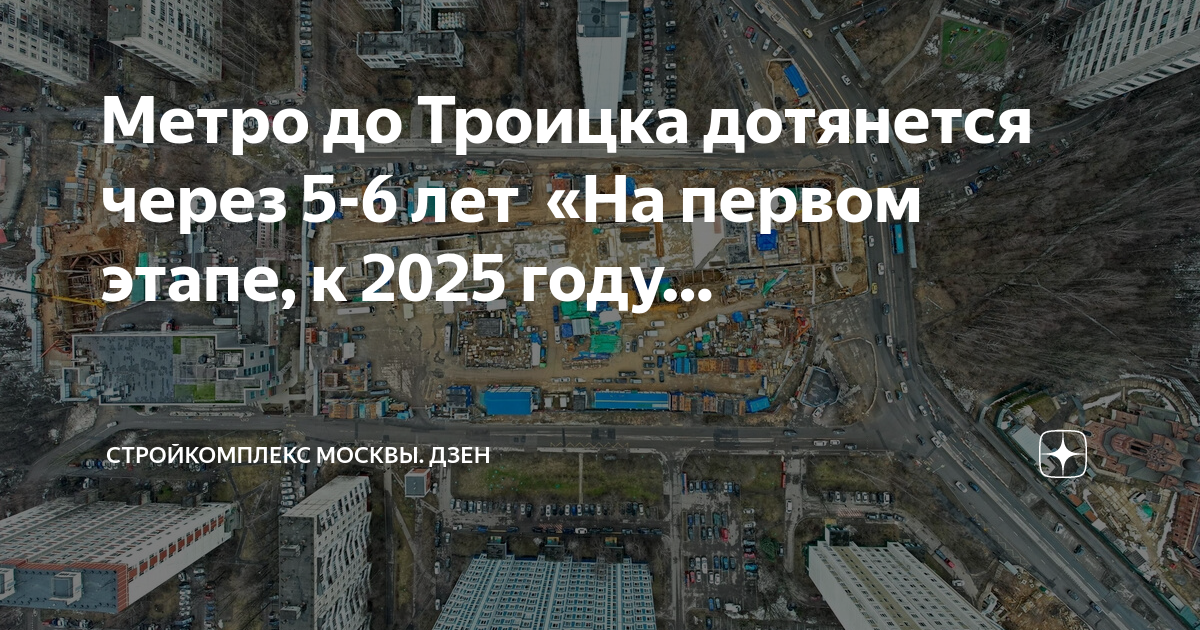 Метро до Троицка дотянется через 5-6 лет «На первом этапе, к 2025 году...

СТРОЙКОМПЛЕКС МОСКВЫ. ДЗЕН